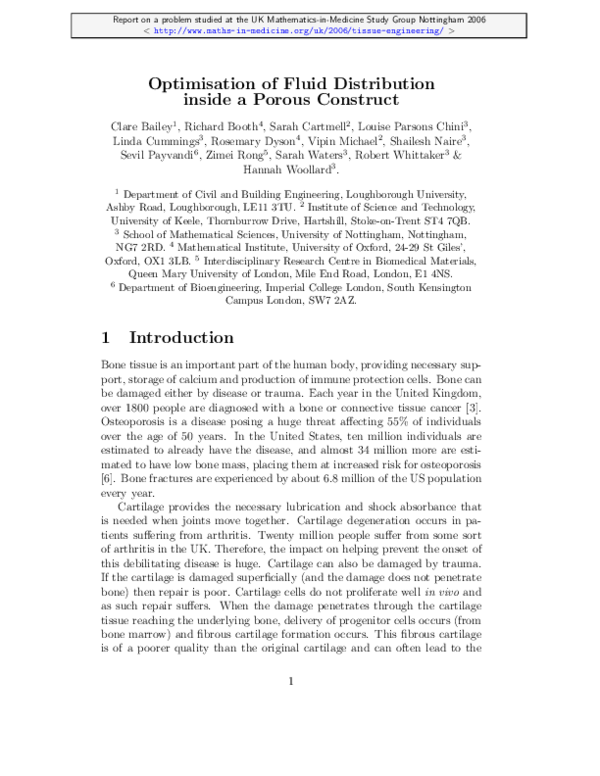 Report on a problem studied at the UK Mathematics-in-Medicine Study Group Nottingham 2006
< http://www.maths-in-medicine.org/uk/2006/tissue-engineering/ >

Optimisation of Fluid Distribution inside a Porous Construct

Clare Bailey$^1$, Richard Booth$^4$, Sarah Cartmell$^2$, Louise Parsons Chini$^3$, Linda Cummings$^3$, Rosemary Dyson$^4$, Vipin Michael$^2$, Shailesh Naire$^3$, Sevil Payvandi$^6$, Zimei Rong$^5$, Sarah Waters$^3$, Robert Whittaker$^3$ & Hannah Woollard$^3$.

$^1$ Department of Civil and Building Engineering, Loughborough University, Ashby Road, Loughborough, LE11 3TU. $^2$ Institute of Science and Technology, University of Keele, Thornburrow Drive, Hartshill, Stoke-on-Trent ST4 7QB. $^3$ School of Mathematical Sciences, University of Nottingham, Nottingham, NG7 2RD. $^4$ Mathematical Institute, University of Oxford, 24-29 St Giles', Oxford, OX1 3LB. $^5$ Interdisciplinary Research Centre in Biomedical Materials, Queen Mary University of London, Mile End Road, London, E1 4NS. $^6$ Department of Bioengineering, Imperial College London, South Kensington Campus London, SW7 2AZ.

1 Introduction

Bone tissue is an important part of the human body, providing necessary support, storage of calcium and production of immune protection cells. Bone can be damaged either by disease or trauma. Each year in the United Kingdom, over 1800 people are diagnosed with a bone or connective tissue cancer [3]. Osteoporosis is a disease posing a huge threat affecting 55% of individuals over the age of 50 years. In the United States, ten million individuals are estimated to already have the disease, and almost 34 million more are estimated to have low bone mass, placing them at increased risk for osteoporosis [6]. Bone fractures are experienced by about 6.8 million of the US population every year.

Cartilage provides the necessary lubrication and shock absorbance that is needed when joints move together. Cartilage degeneration occurs in patients suffering from arthritis. Twenty million people suffer from some sort of arthritis in the UK. Therefore, the impact on helping prevent the onset of this debilitating disease is huge. Cartilage can also be damaged by trauma. If the cartilage is damaged superficially (and the damage does not penetrate bone) then repair is poor. Cartilage cells do not proliferate well in vivo and as such repair suffers. When the damage penetrates through the cartilage tissue reaching the underlying bone, delivery of progenitor cells occurs (from bone marrow) and fibrous cartilage formation occurs. This fibrous cartilage is of a poorer quality than the original cartilage and can often lead to the

1